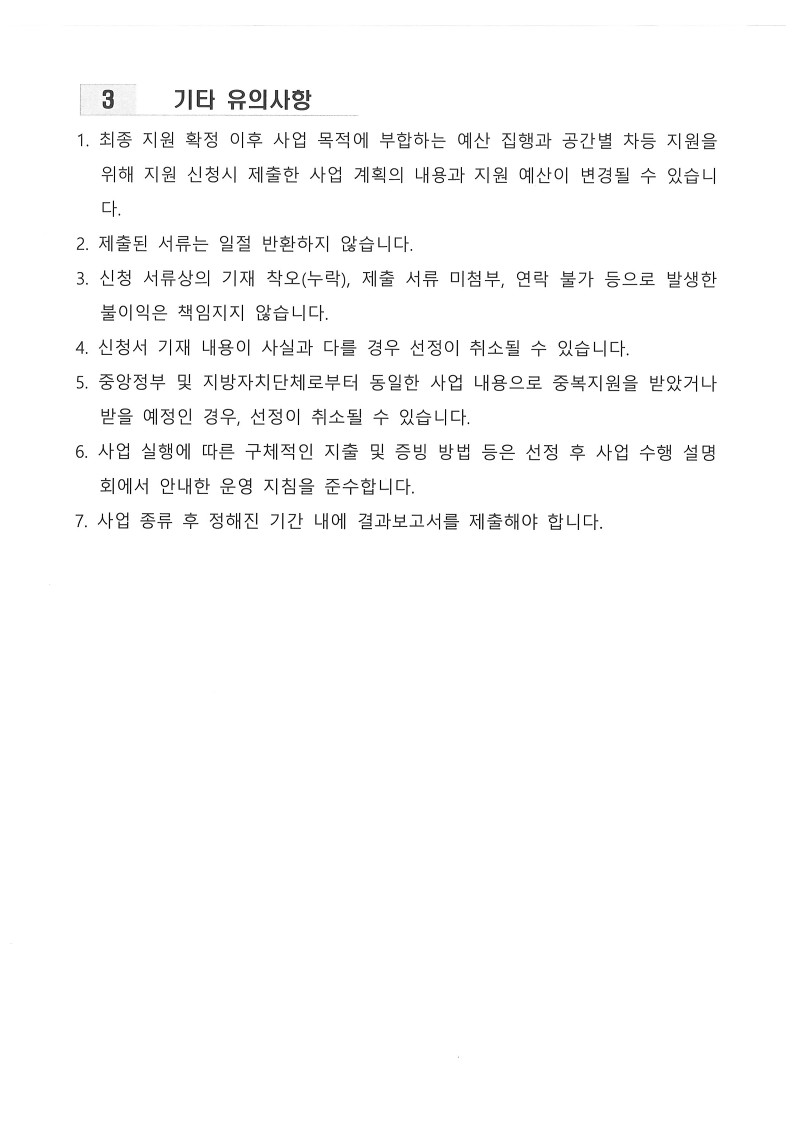 3 기타 유의사항

1. 최종 지원 확정 이후 사업 목적에 부합하는 예산 집행과 공간별 차등 지원을 위해 지원 신청시 제출한 사업 계획의 내용과 지원 예산이 변경될 수 있습니다.

2. 제출된 서류는 일절 반환하지 않습니다.

3. 신청 서류상의 기재 착오(누락), 제출 서류 미첨부, 연락 불가 등으로 발생한 불이익은 책임지지 않습니다.

4. 신청서 기재 내용이 사실과 다를 경우 선정이 취소될 수 있습니다.

5. 중앙정부 및 지방자치단체로부터 동일한 사업 내용으로 중복지원을 받았거나 받을 예정인 경우, 선정이 취소될 수 있습니다.

6. 사업 실행에 따른 구체적인 지출 및 증빙 방법 등은 선정 후 사업 수행 설명회에서 안내한 운영 지침을 준수합니다.

7. 사업 종류 후 정해진 기간 내에 결과보고서를 제출해야 합니다.